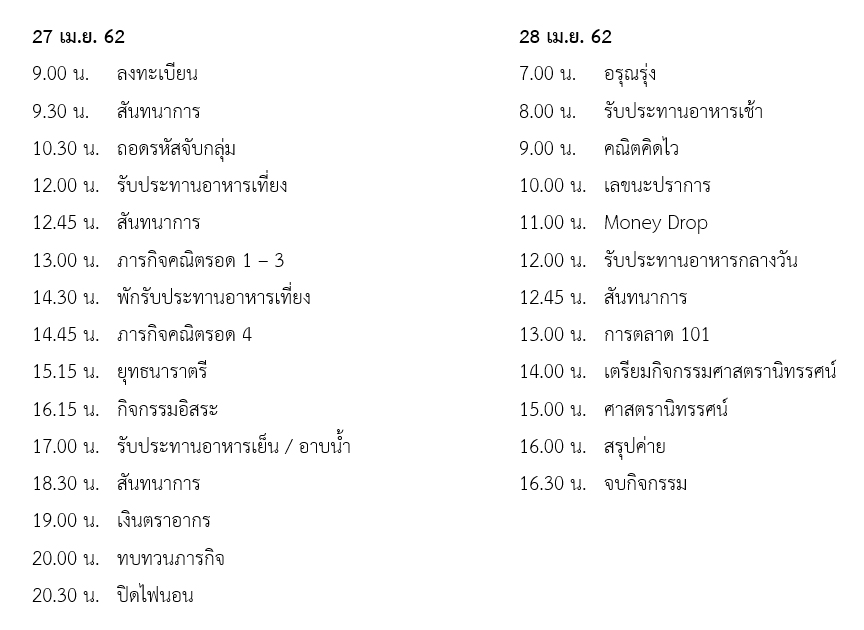 27 เม.ย. 62

9.00 น. ลงทะเบียน

9.30 น. สันทนาการ

10.30 น. ถอดรหัสจับกลุ่ม

12.00 น. รับประทานอาหารเที่ยง

12.45 น. สันทนาการ

13.00 น. ภารกิจคณิตรอด 1 – 3

14.30 น. พักรับประทานอาหารเที่ยง

14.45 น. ภารกิจคณิตรอด 4

15.15 น. ยุทธนาราตรี

16.15 น. กิจกรรมอิสระ

17.00 น. รับประทานอาหารเย็น / อาบน้ำ

18.30 น. สันทนาการ

19.00 น. เงินตราอากร

20.00 น. ทบทวนภารกิจ

20.30 น. ปิดไฟนอน

28 เม.ย. 62

7.00 น. อรุณรุ่ง

8.00 น. รับประทานอาหารเช้า

9.00 น. คณิตคิดไว

10.00 น. เลขนะปราการ

11.00 น. Money Drop

12.00 น. รับประทานอาหารกลางวัน

12.45 น. สันทนาการ

13.00 น. การตลาด 101

14.00 น. เตรียมกิจกรรมศาสตรานิทรรศน์

15.00 น. ศาสตรานิทรรศน์

16.00 น. สรุปค่าย

16.30 น. จบกิจกรรม